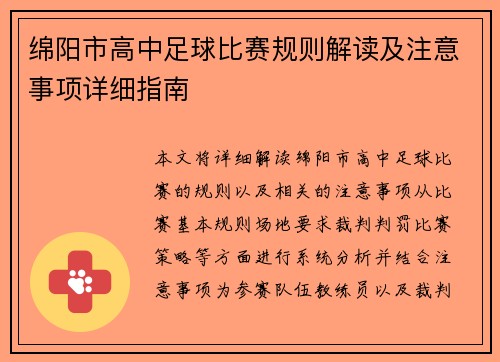 绵阳市高中足球比赛规则解读及注意事项详细指南

本文将详细解读绵阳市高中足球比赛的规则以及相关的注意事项从比赛基本规则场地要求裁判判罚比赛策略等方面进行系统分析并结合注意事项为参赛队伍教练员以及裁判